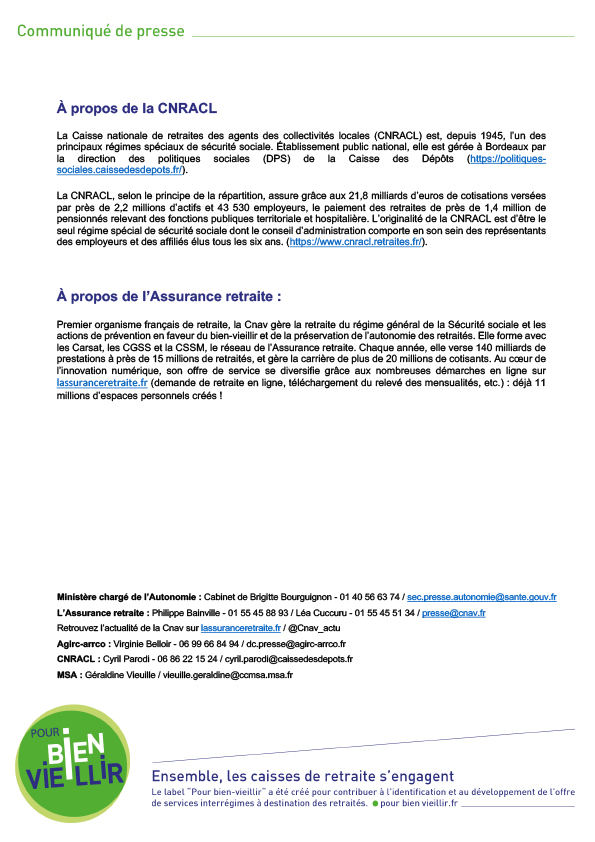 Communiqué de presse

À propos de la CNRACL

La Caisse nationale de retraites des agents des collectivités locales (CNRACL) est, depuis 1945, l'un des principaux régimes spéciaux de sécurité sociale. Établissement public national, elle est gérée à Bordeaux par la direction des politiques sociales (DPS) de la Caisse des Dépôts (https://politiques-sociales.caissedesdepots.fr/).

La CNRACL, selon le principe de la répartition, assure grâce aux 21,8 milliards d'euros de cotisations versées par près de 2,2 millions d'actifs et 43 530 employeurs, le paiement des retraites de près de 1,4 million de pensionnés relevant des fonctions publiques territoriale et hospitalière. L'originalité de la CNRACL est d'être le seul régime spécial de sécurité sociale dont le conseil d'administration comporte en son sein des représentants des employeurs et des affiliés élus tous les six ans. (https://www.cnracl.retraites.fr/).

À propos de l'Assurance retraite :

Premier organisme français de retraite, la Cnav gère la retraite du régime général de la Sécurité sociale et les actions de prévention en faveur du bien-vieillir et de la préservation de l'autonomie des retraités. Elle forme avec les Carsat, les CGSS et la CSSM, le réseau de l'Assurance retraite. Chaque année, elle verse 140 milliards de prestations à près de 15 millions de retraités, et gère la carrière de plus de 20 millions de cotisants. Au cœur de l'innovation numérique, son offre de service se diversifie grâce aux nombreuses démarches en ligne sur lassuranceretraite.fr (demande de retraite en ligne, téléchargement du relevé des mensualités, etc.) : déjà 11 millions d'espaces personnels créés !

Ministère chargé de l'Autonomie : Cabinet de Brigitte Bourguignon - 01 40 56 63 74 / sec.presse.autonomie@sante.gouv.fr
L'Assurance retraite : Philippe Bainville - 01 55 45 88 93 / Léa Cuccuru - 01 55 45 51 34 / presse@cnav.fr
Retrouvez l'actualité de la Cnav sur lassuranceretraite.fr / @Cnav_actu
Agirc-arrco : Virginie Belloir - 06 99 66 84 94 / dc.presse@agirc-arrco.fr
CNRACL : Cyril Parodi - 06 86 22 15 24 / cyril.parodi@caissedesdepots.fr
MSA : Géraldine Vieuille / vieuille.geraldine@ccmsa.msa.fr

POUR BIEN VIEILLIR

Ensemble, les caisses de retraite s'engagent
Le label "Pour bien-vieillir" a été créé pour contribuer à l'identification et au développement de l'offre de services interrégimes à destination des retraités. pour bien vieillir.fr